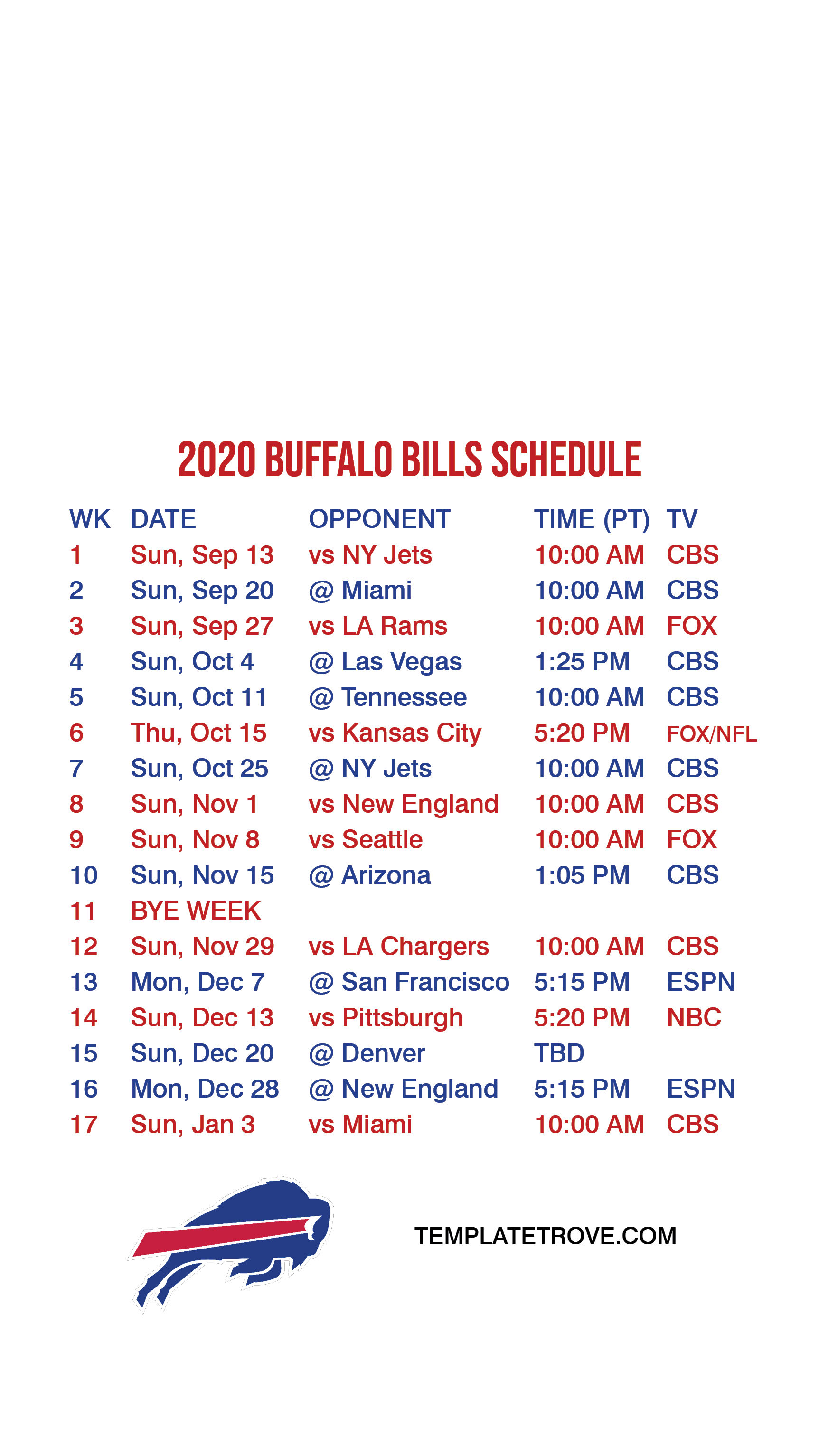 2020 BUFFALO BILLS SCHEDULE

| WK | DATE | OPPONENT | TIME (PT) | TV |
|---|---|---|---|---|
| 1 | Sun, Sep 13 | vs NY Jets | 10:00 AM | CBS |
| 2 | Sun, Sep 20 | @ Miami | 10:00 AM | CBS |
| 3 | Sun, Sep 27 | vs LA Rams | 10:00 AM | FOX |
| 4 | Sun, Oct 4 | @ Las Vegas | 1:25 PM | CBS |
| 5 | Sun, Oct 11 | @ Tennessee | 10:00 AM | CBS |
| 6 | Thu, Oct 15 | vs Kansas City | 5:20 PM | FOX/NFL |
| 7 | Sun, Oct 25 | @ NY Jets | 10:00 AM | CBS |
| 8 | Sun, Nov 1 | vs New England | 10:00 AM | CBS |
| 9 | Sun, Nov 8 | vs Seattle | 10:00 AM | FOX |
| 10 | Sun, Nov 15 | @ Arizona | 1:05 PM | CBS |
| 11 | BYE WEEK | | | |
| 12 | Sun, Nov 29 | vs LA Chargers | 10:00 AM | CBS |
| 13 | Mon, Dec 7 | @ San Francisco | 5:15 PM | ESPN |
| 14 | Sun, Dec 13 | vs Pittsburgh | 5:20 PM | NBC |
| 15 | Sun, Dec 20 | @ Denver | TBD | |
| 16 | Mon, Dec 28 | @ New England | 5:15 PM | ESPN |
| 17 | Sun, Jan 3 | vs Miami | 10:00 AM | CBS |

TEMPLATETROVE.COM